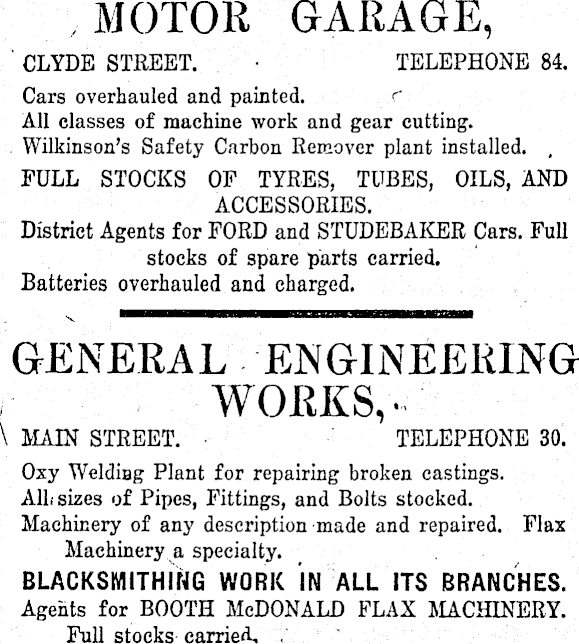 MOTOR GARAGE,

CLYDE STREET. TELEPHONE 84.

Cars overhauled and painted.
All classes of machine work and gear cutting.
Wilkinson's Safety Carbon Remover plant installed.

FULL STOCKS OF TYRES, TUBES, OILS, AND ACCESSORIES.

District Agents for FORD and STUDEBAKER Cars. Full stocks of spare parts carried.

Batteries overhauled and charged.

GENERAL ENGINEERING WORKS,

MAIN STREET. TELEPHONE 30.

Oxy Welding Plant for repairing broken castings.
All sizes of Pipes, Fittings, and Bolts stocked.
Machinery of any description made and repaired. Flax Machinery a specialty.

BLACKSMITHING WORK IN ALL ITS BRANCHES.

Agents for BOOTH McDONALD FLAX MACHINERY. Full stocks carried.